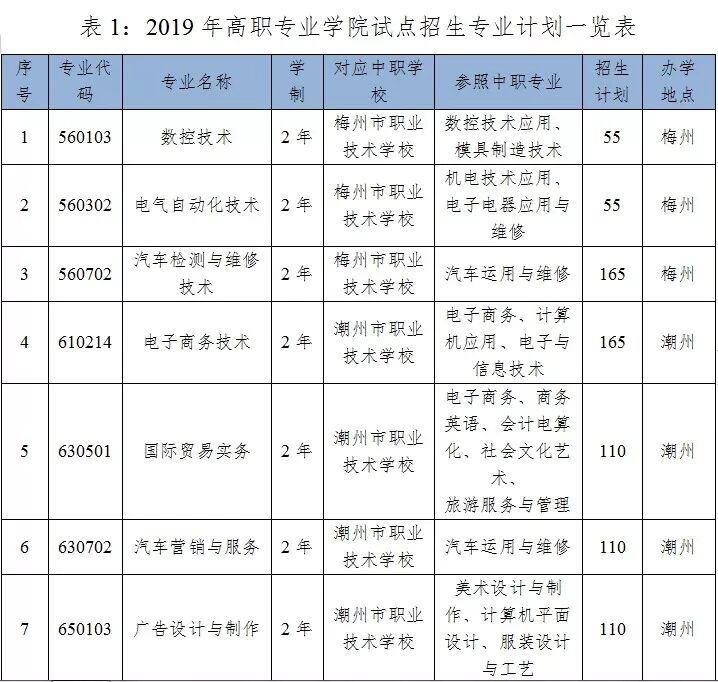 表 1：2019 年高职专业学院试点招生专业计划一览表

| 序号 | 专业代码 | 专业名称 | 学制 | 对应中职学校 | 参照中职专业 | 招生计划 | 办学地点 |
|---|---|---|---|---|---|---|---|
| 1 | 560103 | 数控技术 | 2 年 | 梅州市职业技术学校 | 数控技术应用、模具制造技术 | 55 | 梅州 |
| 2 | 560302 | 电气自动化技术 | 2 年 | 梅州市职业技术学校 | 机电技术应用、电子电器应用与维修 | 55 | 梅州 |
| 3 | 560702 | 汽车检测与维修技术 | 2 年 | 梅州市职业技术学校 | 汽车运用与维修 | 165 | 梅州 |
| 4 | 610214 | 电子商务技术 | 2 年 | 潮州市职业技术学校 | 电子商务、计算机应用、电子与信息技术 | 165 | 潮州 |
| 5 | 630501 | 国际贸易实务 | 2 年 | 潮州市职业技术学校 | 电子商务、商务英语、会计电算化、社会文化艺术、旅游服务与管理 | 110 | 潮州 |
| 6 | 630702 | 汽车营销与服务 | 2 年 | 潮州市职业技术学校 | 汽车运用与维修 | 110 | 潮州 |
| 7 | 650103 | 广告设计与制作 | 2 年 | 潮州市职业技术学校 | 美术设计与制作、计算机平面设计、服装设计与工艺 | 110 | 潮州 |